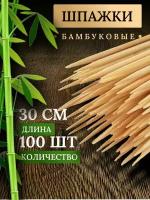 ШПАЖКИ

БАМБУКОВЫЕ

30 СМ

ДЛИНА

100 ШТ

КОЛИЧЕСТВО